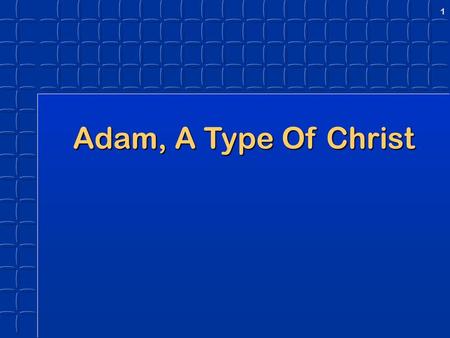 1

Adam, A Type Of Christ